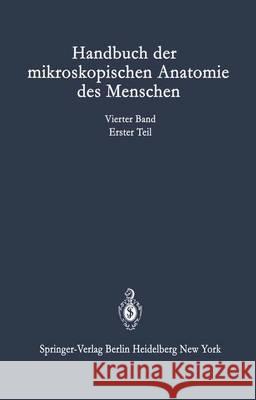 Handbuch der mikroskopischen Anatomie des Menschen

Vierter Band
Erster Teil

Springer-Verlag Berlin Heidelberg New York

Kraina Książek